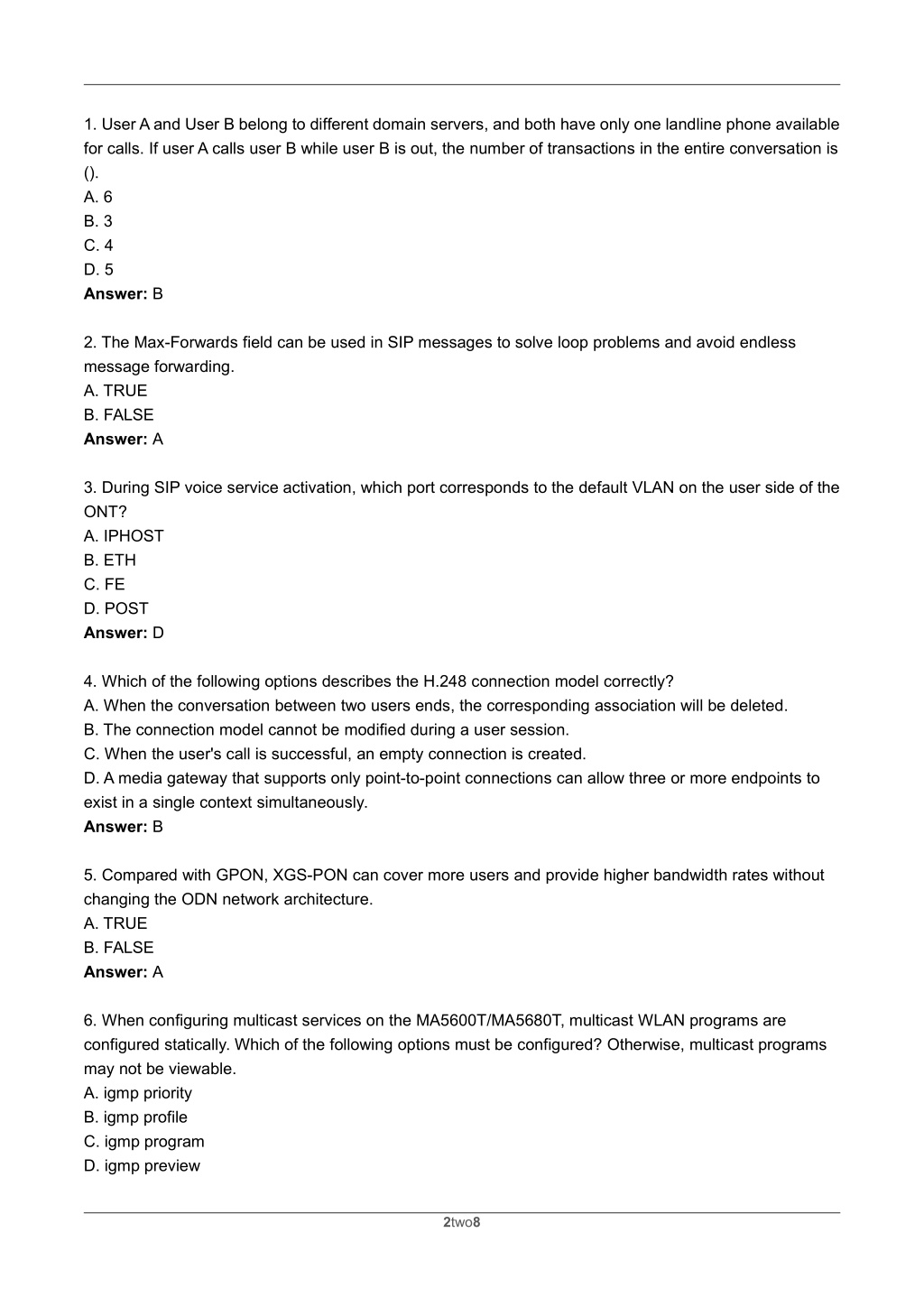 1. User A and User B belong to different domain servers, and both have only one landline phone available for calls. If user A calls user B while user B is out, the number of transactions in the entire conversation is ().
A. 6
B. 3
C. 4
D. 5
**Answer:** B

2. The Max-Forwards field can be used in SIP messages to solve loop problems and avoid endless message forwarding.
A. TRUE
B. FALSE
**Answer:** A

3. During SIP voice service activation, which port corresponds to the default VLAN on the user side of the ONT?
A. IPHOST
B. ETH
C. FE
D. POST
**Answer:** D

4. Which of the following options describes the H.248 connection model correctly?
A. When the conversation between two users ends, the corresponding association will be deleted.
B. The connection model cannot be modified during a user session.
C. When the user's call is successful, an empty connection is created.
D. A media gateway that supports only point-to-point connections can allow three or more endpoints to exist in a single context simultaneously.
**Answer:** B

5. Compared with GPON, XGS-PON can cover more users and provide higher bandwidth rates without changing the ODN network architecture.
A. TRUE
B. FALSE
**Answer:** A

6. When configuring multicast services on the MA5600T/MA5680T, multicast WLAN programs are configured statically. Which of the following options must be configured? Otherwise, multicast programs may not be viewable.
A. igmp priority
B. igmp profile
C. igmp program
D. igmp preview

2two8